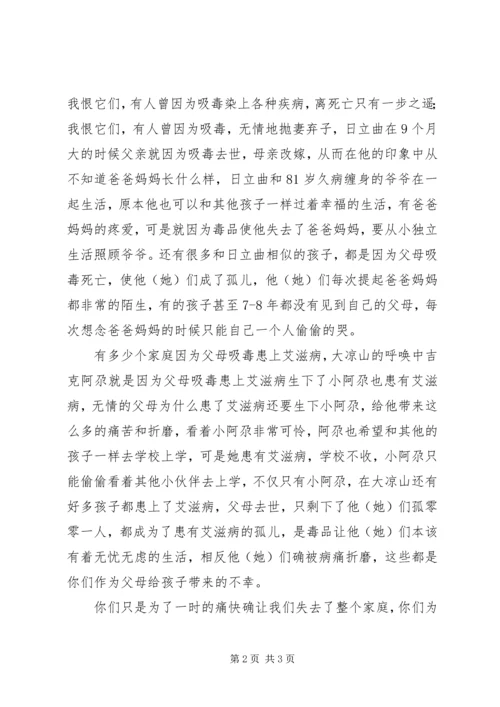 我恨它们，有人曾因为吸毒染上各种疾病，离死亡只有一步之遥；我恨它们，有人曾因为吸毒，无情地抛妻弃子，日立曲在9个月大的时候父亲就因为吸毒去世，母亲改嫁，从而在他的印象中从不知道爸爸妈妈长什么样，日立曲和81岁久病缠身的爷爷在一起生活，原本他也可以和其他孩子一样过着幸福的生活，有爸爸妈妈的疼爱，可是就因为毒品使他失去了爸爸妈妈，要从小独立生活照顾爷爷。还有很多和日立曲相似的孩子，都是因为父母吸毒死亡，使他（她）们成了孤儿，他（她）们每次提起爸爸妈妈都非常的陌生，有的孩子甚至7-8年都没有见到自己的父母，每次想念爸爸妈妈的时候只能自己一个人偷偷的哭。

有多少个家庭因为父母吸毒患上艾滋病，大凉山的呼唤中吉克阿尕就是因为父母吸毒患上艾滋病生下了小阿尕也患有艾滋病，无情的父母为什么患了艾滋病还要生下小阿尕，给他带来这么多的痛苦和折磨，看着小阿尕非常可怜，阿尕也希望和其他的孩子一样去学校上学，可是她患有艾滋病，学校不收，小阿尕只能偷偷看着其他小伙伴去上学，不仅只有小阿尕，在大凉山还有好多孩子都患上了艾滋病，父母去世，只剩下了他（她）们孤零零一人，都成为了患有艾滋病的孤儿，是毒品让他（她）们本该有着无忧无虑的生活，相反他（她）们确被病痛折磨，这些都是你们作为父母给孩子带来的不幸。

你们只是为了一时的痛快确让我们失去了整个家庭，你们为

第2页 共3页